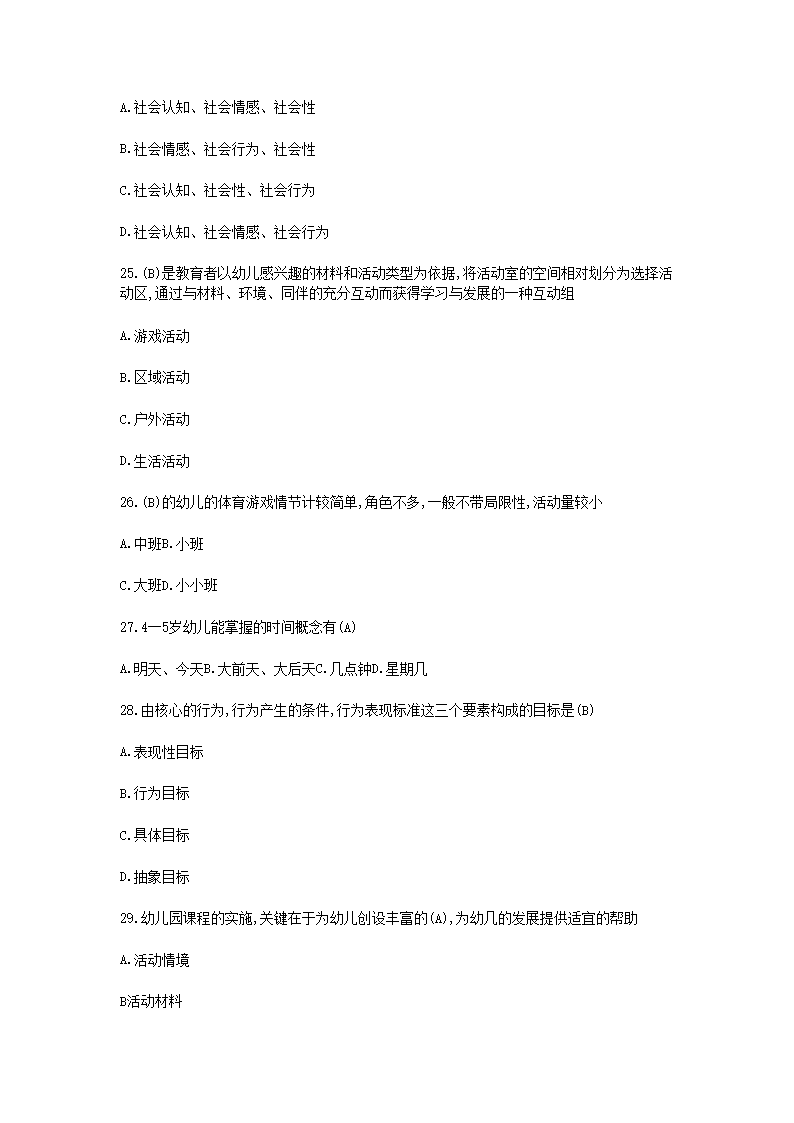 A.社会认知、社会情感、社会性

B.社会情感、社会行为、社会性

C.社会认知、社会性、社会行为

D.社会认知、社会情感、社会行为

25.(B)是教育者以幼儿感兴趣的材料和活动类型为依据,将活动室的空间相对划分为选择活动区,通过与材料、环境、同伴的充分互动而获得学习与发展的一种互动组

A.游戏活动

B.区域活动

C.户外活动

D.生活活动

26.(B)的幼儿的体育游戏情节计较简单,角色不多,一般不带局限性,活动量较小

A.中班B.小班

C.大班D.小小班

27.4一5岁幼儿能掌握的时间概念有(A)

A.明天、今天B.大前天、大后天C.几点钟D.星期几

28.由核心的行为,行为产生的条件,行为表现标准这三个要素构成的目标是(B)

A.表现性目标

B.行为目标

C.具体目标

D.抽象目标

29.幼儿园课程的实施,关键在于为幼儿创设丰富的(A),为幼儿的发展提供适宜的帮助

A.活动情境

B活动材料